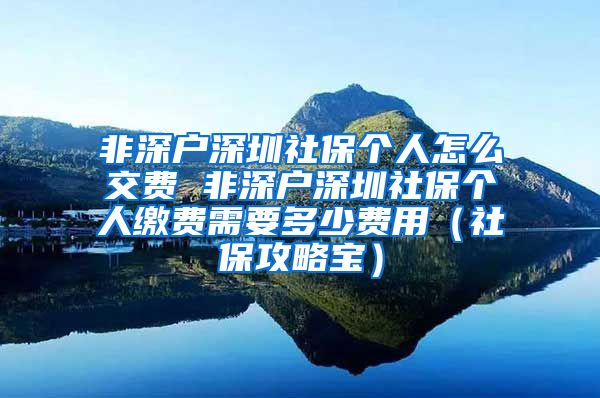 非深户深圳社保个人怎么交费 非深户深圳社保个人缴费需要多少费用（社保攻略宝）